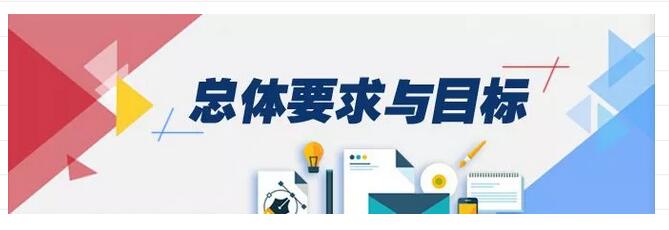 总体要求与目标